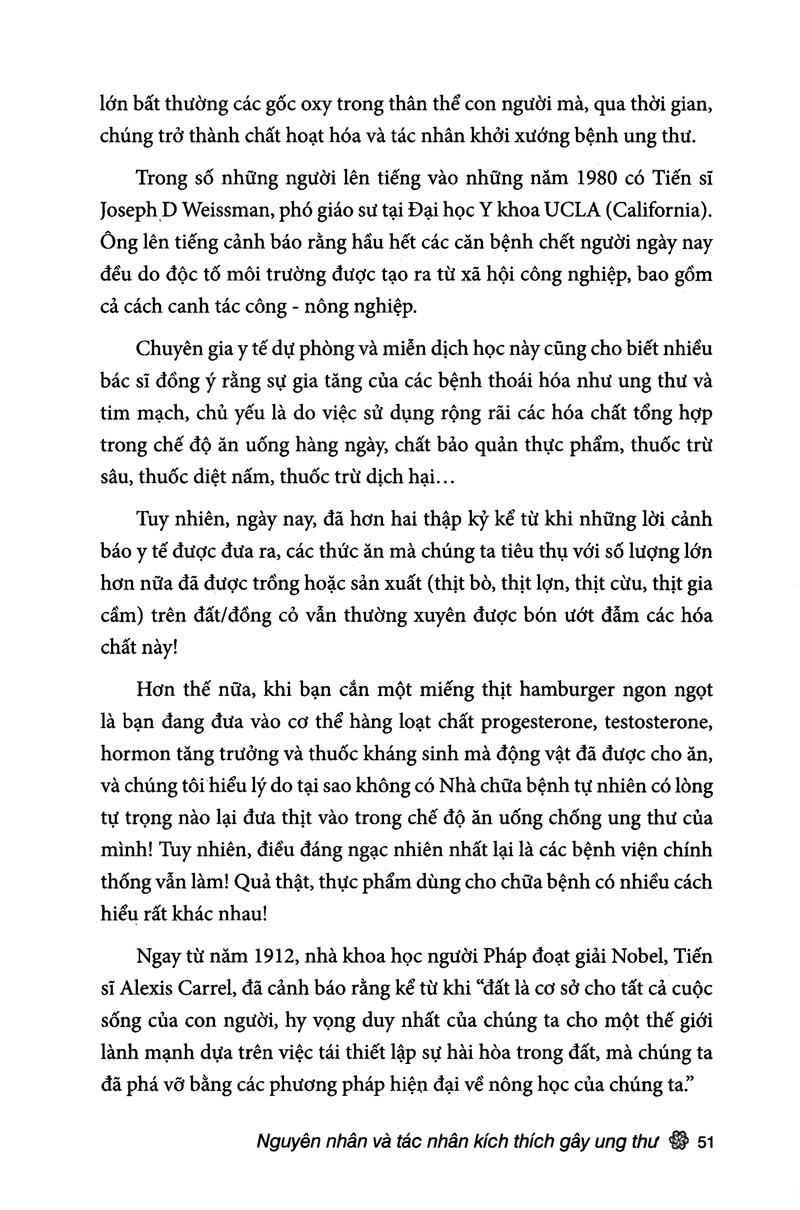 lớn bất thường các gốc oxy trong thân thể con người mà, qua thời gian, chúng trở thành chất hoạt hóa và tác nhân khởi xướng bệnh ung thư.

Trong số những người lên tiếng vào những năm 1980 có Tiến sĩ Joseph D Weissman, phó giáo sư tại Đại học Y khoa UCLA (California). Ông lên tiếng cảnh báo rằng hầu hết các căn bệnh chết người ngày nay đều do độc tố môi trường được tạo ra từ xã hội công nghiệp, bao gồm cả cách canh tác công - nông nghiệp.

Chuyên gia y tế dự phòng và miễn dịch học này cũng cho biết nhiều bác sĩ đồng ý rằng sự gia tăng của các bệnh thoái hóa như ung thư và tim mạch, chủ yếu là do việc sử dụng rộng rãi các hóa chất tổng hợp trong chế độ ăn uống hàng ngày, chất bảo quản thực phẩm, thuốc trừ sâu, thuốc diệt nấm, thuốc trừ dịch hại...

Tuy nhiên, ngày nay, đã hơn hai thập kỷ kể từ khi những lời cảnh báo y tế được đưa ra, các thức ăn mà chúng ta tiêu thụ với số lượng lớn hơn nữa đã được trồng hoặc sản xuất (thịt bò, thịt lợn, thịt cừu, thịt gia cầm) trên đất/đồng cỏ vẫn thường xuyên được bón ướt đẫm các hóa chất này!

Hơn thế nữa, khi bạn cắn một miếng thịt hamburger ngon ngọt là bạn đang đưa vào cơ thể hàng loạt chất progesterone, testosterone, hormon tăng trưởng và thuốc kháng sinh mà động vật đã được cho ăn, và chúng tôi hiểu lý do tại sao không có Nhà chữa bệnh tự nhiên có lòng tự trọng nào lại đưa thịt vào trong chế độ ăn uống chống ung thư của mình! Tuy nhiên, điều đáng ngạc nhiên nhất lại là các bệnh viện chính thống vẫn làm! Quả thật, thực phẩm dùng cho chữa bệnh có nhiều cách hiểu rất khác nhau!

Ngay từ năm 1912, nhà khoa học người Pháp đoạt giải Nobel, Tiến sĩ Alexis Carrel, đã cảnh báo rằng kể từ khi "đất là cơ sở cho tất cả cuộc sống của con người, hy vọng duy nhất của chúng ta cho một thế giới lành mạnh dựa trên việc tái thiết lập sự hài hòa trong đất, mà chúng ta đã phá vỡ bằng các phương pháp hiện đại về nông học của chúng ta."

Nguyên nhân và tác nhân kích thích gây ung thư 51